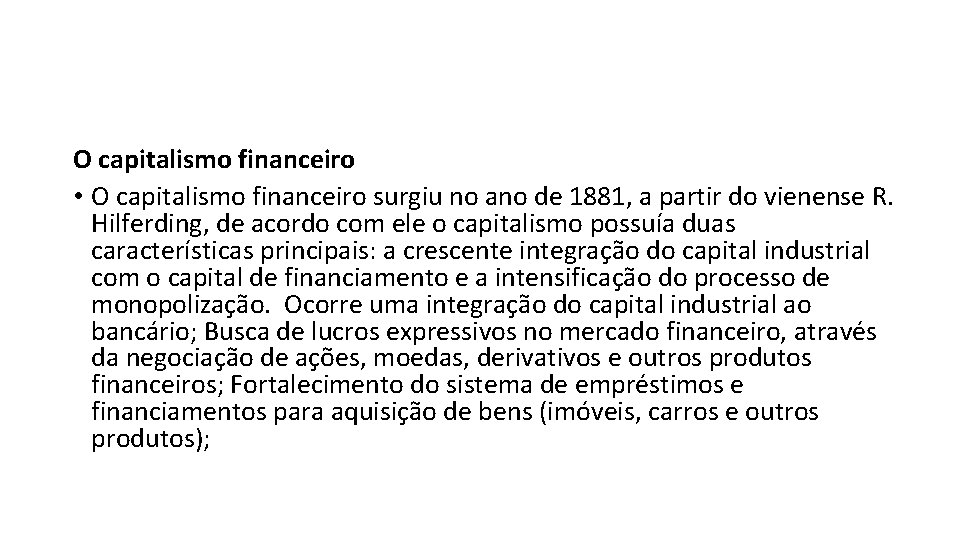 O capitalismo financeiro

• O capitalismo financeiro surgiu no ano de 1881, a partir do vienense R. Hilferding, de acordo com ele o capitalismo possuía duas características principais: a crescente integração do capital industrial com o capital de financiamento e a intensificação do processo de monopolização. Ocorre uma integração do capital industrial ao bancário; Busca de lucros expressivos no mercado financeiro, através da negociação de ações, moedas, derivativos e outros produtos financeiros; Fortalecimento do sistema de empréstimos e financiamentos para aquisição de bens (imóveis, carros e outros produtos);